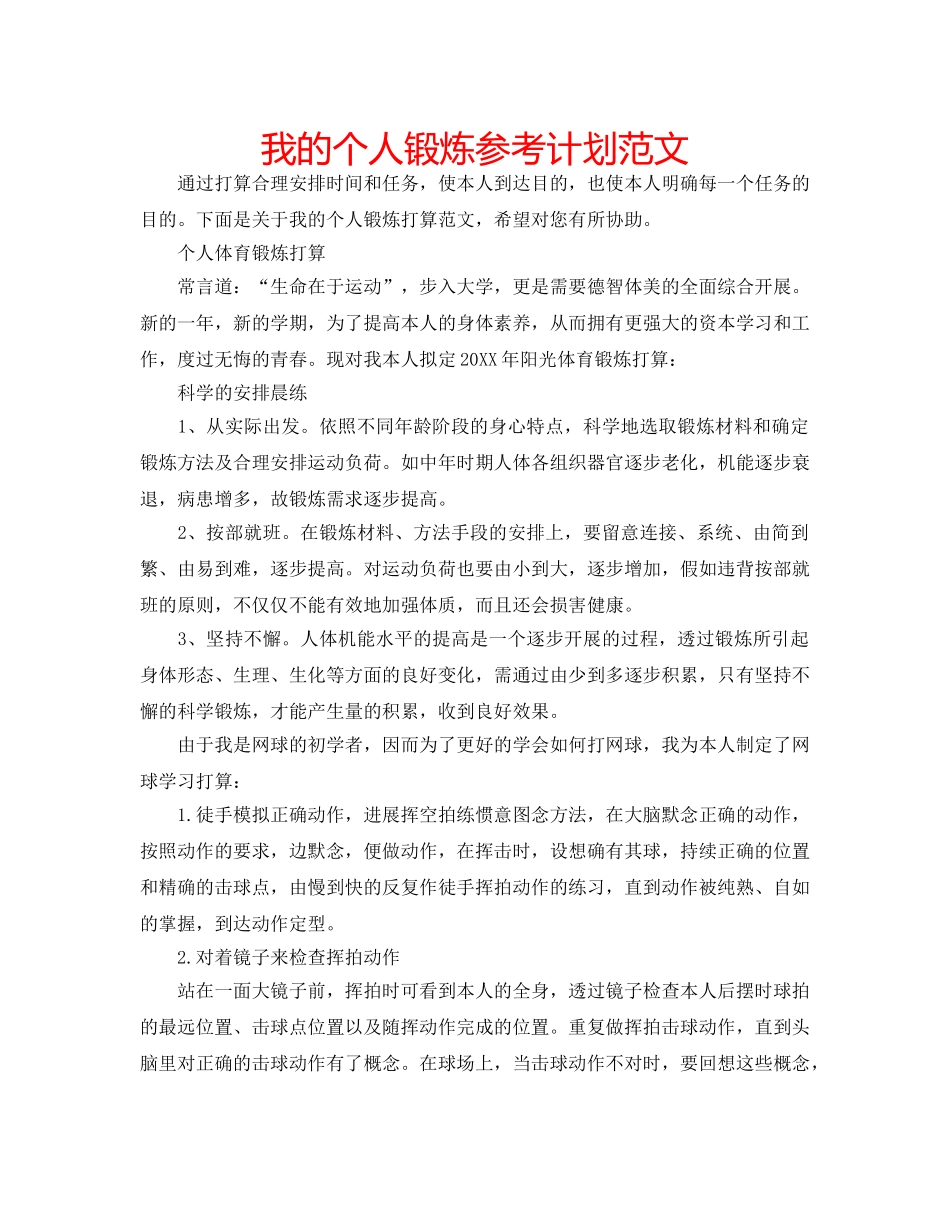 我的个人锻炼参考计划范文

通过打算合理安排时间和任务，使本人到达目的，也使本人明确每一个任务的目的。下面是关于我的个人锻炼打算范文，希望对您有所协助。

个人体育锻炼打算

常言道：“生命在于运动”，步入大学，更是需要德智体美的全面综合开展。新的一年，新的学期，为了提高本人的身体素养，从而拥有更强大的资本学习和工作，度过无悔的青春。现对我本人拟定20XX年阳光体育锻炼打算：

科学的安排晨练

1、从实际出发。依照不同年龄阶段的身心特点，科学地选取锻炼材料和确定锻炼方法及合理安排运动负荷。如中年时期人体各组织器官逐步老化，机能逐步衰退，病患增多，故锻炼需求逐步提高。

2、按部就班。在锻炼材料、方法手段的安排上，要留意连接、系统、由简到繁、由易到难，逐步提高。对运动负荷也要由小到大，逐步增加，假如违背按部就班的原则，不仅仅不能有效地加强体质，而且还会损害健康。

3、坚持不懈。人体机能水平的提高是一个逐步开展的过程，透过锻炼所引起身体形态、生理、生化等方面的良好变化，需通过由少到多逐步积累，只有坚持不懈的科学锻炼，才能产生量的积累，收到良好效果。

由于我是网球的初学者，因而为了更好的学会如何打网球，我为本人制定了网球学习打算：

1.徒手模拟正确动作，进展挥空拍练惯意图念方法，在大脑默念正确的动作，按照动作的要求，边默念，便做动作，在挥击时，设想确有其球，持续正确的位置和精确的击球点，由慢到快的反复作徒手挥拍动作的练习，直到动作被纯熟、自如的掌握，到达动作定型。

2.对着镜子来检查挥拍动作

站在一面大镜子前，挥拍时可看到本人的全身，透过镜子检查本人后摆时球拍的最远位置、击球点位置以及随挥动作完成的位置。重复做挥拍击球动作，直到头脑里对正确的击球动作有了概念。在球场上，当击球动作不对时，要回想这些概念，